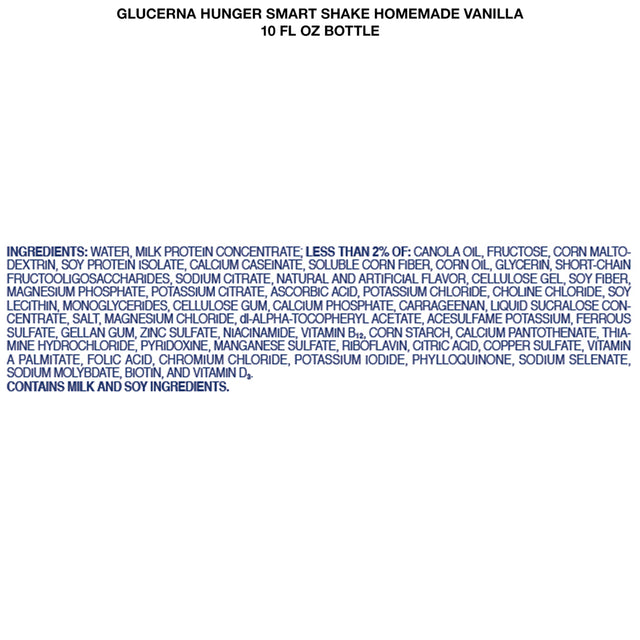 GLUCERNA HUNGER SMART SHAKE HOMEMADE VANILLA
10 FL OZ BOTTLE

INGREDIENTS: WATER, MILK PROTEIN CONCENTRATE; LESS THAN 2% OF: CANOLA OIL, FRUCTOSE, CORN MALTODEXTRIN, SOY PROTEIN ISOLATE, CALCIUM CASEINATE, SOLUBLE CORN FIBER, CORN OIL, GLYCERIN, SHORT-CHAIN FRUCTOOLIGOSACCHARIDES, SODIUM CITRATE, NATURAL AND ARTIFICIAL FLAVOR, CELLULOSE GEL, SOY FIBER, MAGNESIUM PHOSPHATE, POTASSIUM CITRATE, ASCORBIC ACID, POTASSIUM CHLORIDE, CHOLINE CHLORIDE, SOY LECITHIN, MONOGLYCERIDES, CELLULOSE GUM, CALCIUM PHOSPHATE, CARRAGEENAN, LIQUID SUCRALOSE CONCENTRATE, SALT, MAGNESIUM CHLORIDE, dl-ALPHA-TOCOPHERYL ACETATE, ACESULFAME POTASSIUM, FERROUS SULFATE, GELLAN GUM, ZINC SULFATE, NIACINAMIDE, VITAMIN $B_{12}$, CORN STARCH, CALCIUM PANTOTHENATE, THIAMINE HYDROCHLORIDE, PYRIDOXINE, MANGANESE SULFATE, RIBOFLAVIN, CITRIC ACID, COPPER SULFATE, VITAMIN A PALMITATE, FOLIC ACID, CHROMIUM CHLORIDE, POTASSIUM IODIDE, PHYLLOQUINONE, SODIUM SELENATE, SODIUM MOLYBDATE, BIOTIN, AND VITAMIN $D_3$.
CONTAINS MILK AND SOY INGREDIENTS.